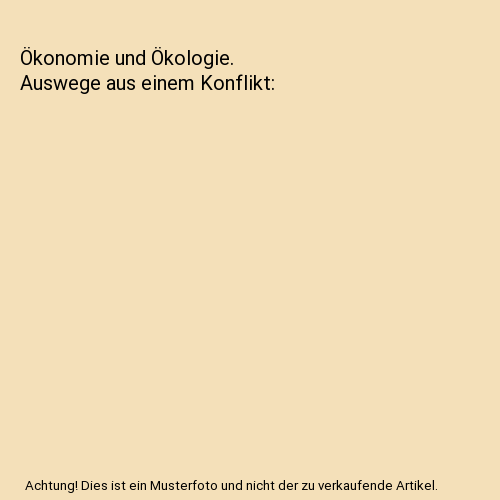 Ökonomie und Ökologie. Auswege aus einem Konflikt:

Achtung! Dies ist ein Musterfoto und nicht der zu verkaufende Artikel.